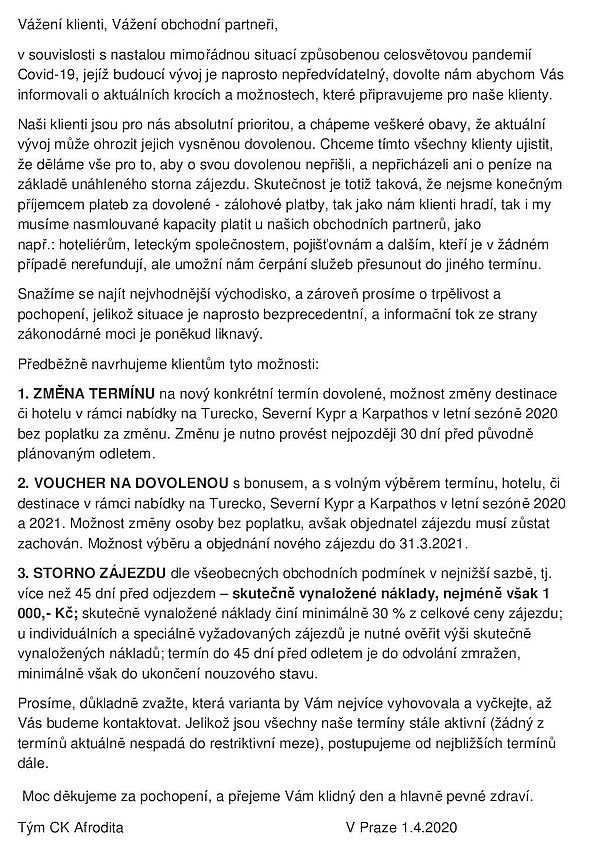 Vážení klienti, Vážení obchodní partneři,

v souvislosti s nastalou mimořádnou situací způsobenou celosvětovou pandemií Covid-19, jejíž budoucí vývoj je naprosto nepředvídatelný, dovolte nám abychom Vás informovali o aktuálních krocích a možnostech, které připravujeme pro naše klienty.

Naši klienti jsou pro nás absolutní prioritou, a chápeme veškeré obavy, že aktuální vývoj může ohrozit jejich vysněnou dovolenou. Chceme tímto všechny klienty ujistit, že děláme vše pro to, aby o svou dovolenou nepřišli, a nepřicházeli ani o peníze na základě unáhleného storna zájezdu. Skutečnost je totiž taková, že nejsme konečným příjemcem plateb za dovolené - zálohové platby, tak jako nám klienti hradí, tak i my musíme nasmlouvané kapacity platit u našich obchodních partnerů, jako např.: hoteliérům, leteckým společnostem, pojišťovnám a dalším, kteří je v žádném případě nerefundují, ale umožní nám čerpání služeb přesunout do jiného termínu.

Snažíme se najít nejvhodnější východisko, a zároveň prosíme o trpělivost a pochopení, jelikož situace je naprosto bezprecedentní, a informační tok ze strany zákonodárné moci je poněkud liknavý.

Předběžně navrhujeme klientům tyto možnosti:

1. ZMĚNA TERMÍNU na nový konkrétní termín dovolené, možnost změny destinace či hotelu v rámci nabídky na Turecko, Severní Kypr a Karpathos v letní sezóně 2020 bez poplatku za změnu. Změnu je nutno provést nejpozději 30 dní před původně plánovaným odletem.

2. VOUCHER NA DOVOLENOU s bonusem, a s volným výběrem termínu, hotelu, či destinace v rámci nabídky na Turecko, Severní Kypr a Karpathos v letní sezóně 2020 a 2021. Možnost změny osoby bez poplatku, avšak objednatel zájezdu musí zůstat zachován. Možnost výběru a objednání nového zájezdu do 31.3.2021.

3. STORNO ZÁJEZDU dle všeobecných obchodních podmínek v nejnižší sazbě, tj. více než 45 dní před odjezdem – skutečně vynaložené náklady, nejméně však 1 000,- Kč; skutečně vynaložené náklady činí minimálně 30 % z celkové ceny zájezdu; u individuálních a speciálně vyžadovaných zájezdů je nutné ověřit výši skutečně vynaložených nákladů; termín do 45 dní před odletem je do odvolání zmražen, minimálně však do ukončení nouzového stavu.

Prosíme, důkladně zvažte, která varianta by Vám nejvíce vyhovovala a vyčkejte, až Vás budeme kontaktovat. Jelikož jsou všechny naše termíny stále aktivní (žádný z termínů aktuálně nespadá do restriktivní meze), postupujeme od nejbližších termínů dále.

Moc děkujeme za pochopení, a přejeme Vám klidný den a hlavně pevné zdraví.

Tým CK Afrodita

V Praze 1.4.2020